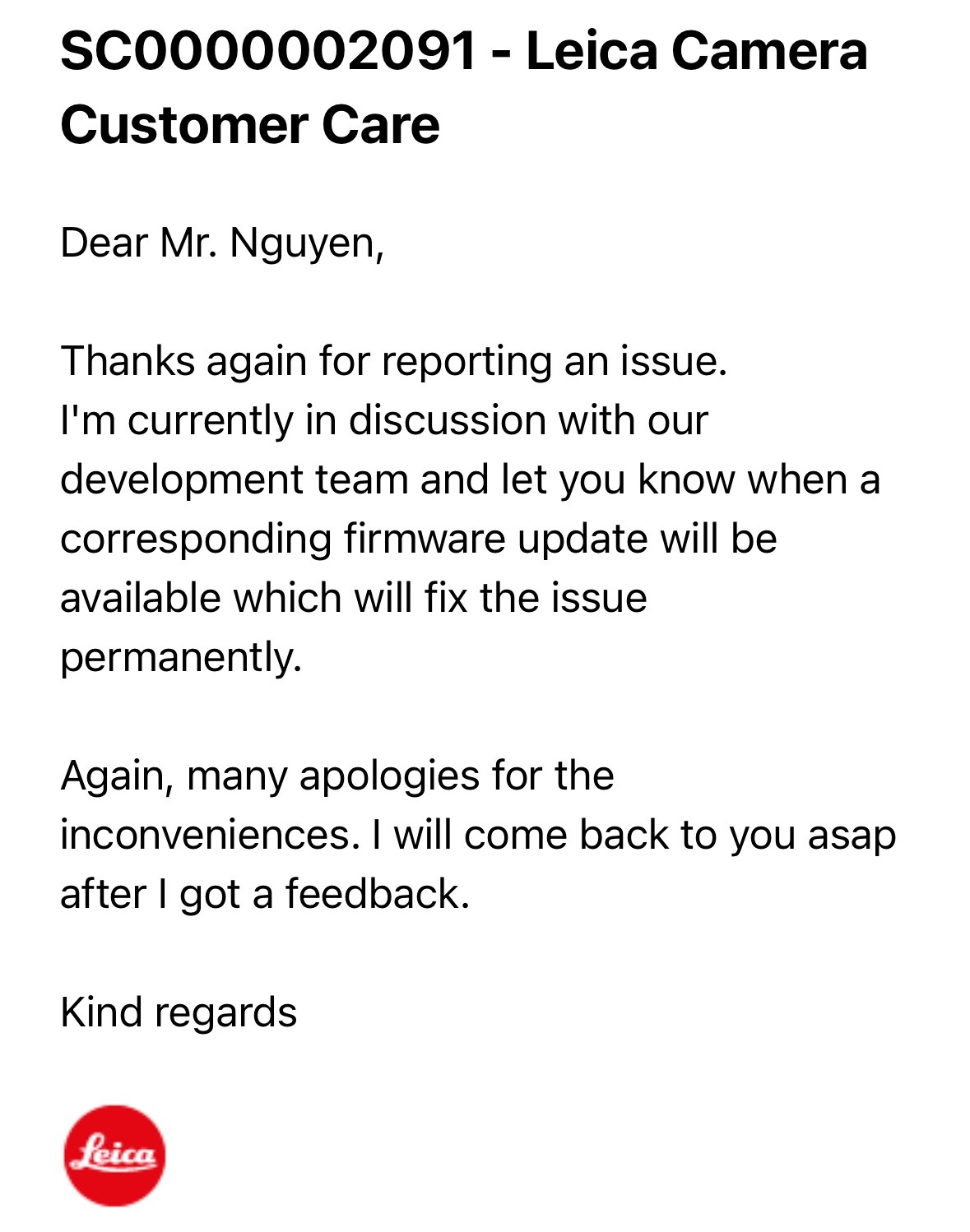 SC0000002091 - Leica Camera Customer Care

Dear Mr. Nguyen,

Thanks again for reporting an issue.
I'm currently in discussion with our development team and let you know when a corresponding firmware update will be available which will fix the issue permanently.

Again, many apologies for the inconveniences. I will come back to you asap after I got a feedback.

Kind regards

Leica